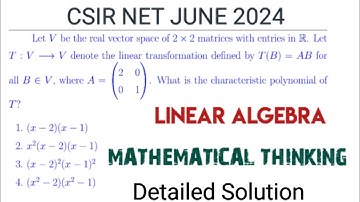 CSIR NET JUNE 2024

Let $V$ be the real vector space of $2 \times 2$ matrices with entries in $\mathbb{R}$. Let $T : V \longrightarrow V$ denote the linear transformation defined by $T(B) = AB$ for all $B \in V$, where $A = \begin{pmatrix} 2 & 0 \\ 0 & 1 \end{pmatrix}$. What is the characteristic polynomial of $T$?

1. $(x-2)(x-1)$
2. $x^2(x-2)(x-1)$
3. $(x-2)^2(x-1)^2$
4. $(x^2-2)(x^2-1)$

LINEAR ALGEBRA

MATHEMATICAL THINKING

Detailed Solution